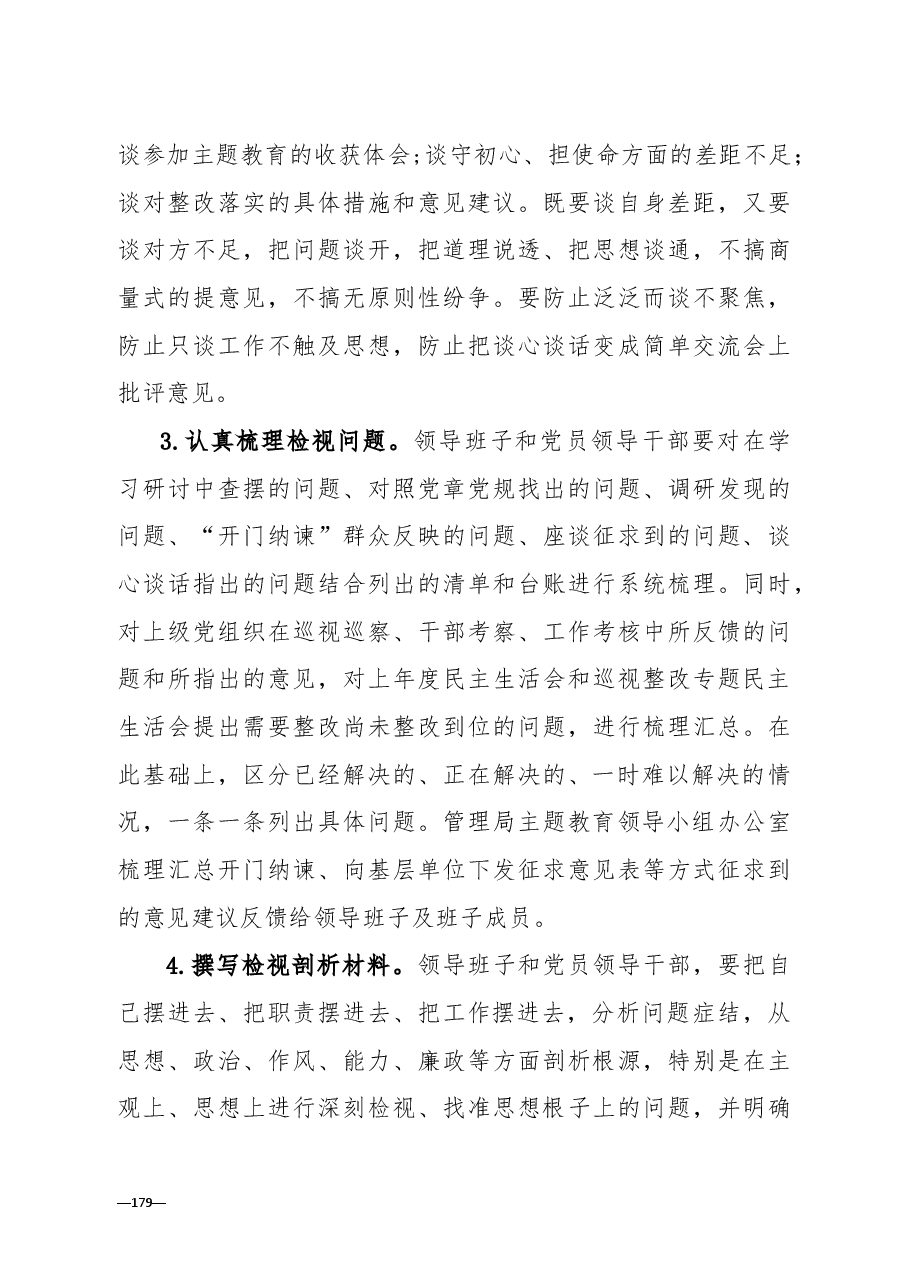 谈参加主题教育的收获体会;谈守初心、担使命方面的差距不足;谈对整改落实的具体措施和意见建议。既要谈自身差距，又要谈对方不足，把问题谈开，把道理说透、把思想谈通，不搞商量式的提意见，不搞无原则性纷争。要防止泛泛而谈不聚焦，防止只谈工作不触及思想，防止把谈心谈话变成简单交流会上批评意见。

3.认真梳理检视问题。领导班子和党员领导干部要对在学习研讨中查摆的问题、对照党章党规找出的问题、调研发现的问题、“开门纳谏”群众反映的问题、座谈征求到的问题、谈心谈话指出的问题结合列出的清单和台账进行系统梳理。同时，对上级党组织在巡视巡察、干部考察、工作考核中所反馈的问题和所指出的意见，对上年度民主生活会和巡视整改专题民主生活会提出需要整改尚未整改到位的问题，进行梳理汇总。在此基础上，区分已经解决的、正在解决的、一时难以解决的情况，一条一条列出具体问题。管理局主题教育领导小组办公室梳理汇总开门纳谏、向基层单位下发征求意见表等方式征求到的意见建议反馈给领导班子及班子成员。

4.撰写检视剖析材料。领导班子和党员领导干部，要把自己摆进去、把职责摆进去、把工作摆进去，分析问题症结，从思想、政治、作风、能力、廉政等方面剖析根源，特别是在主观上、思想上进行深刻检视、找准思想根子上的问题，并明确

—179—